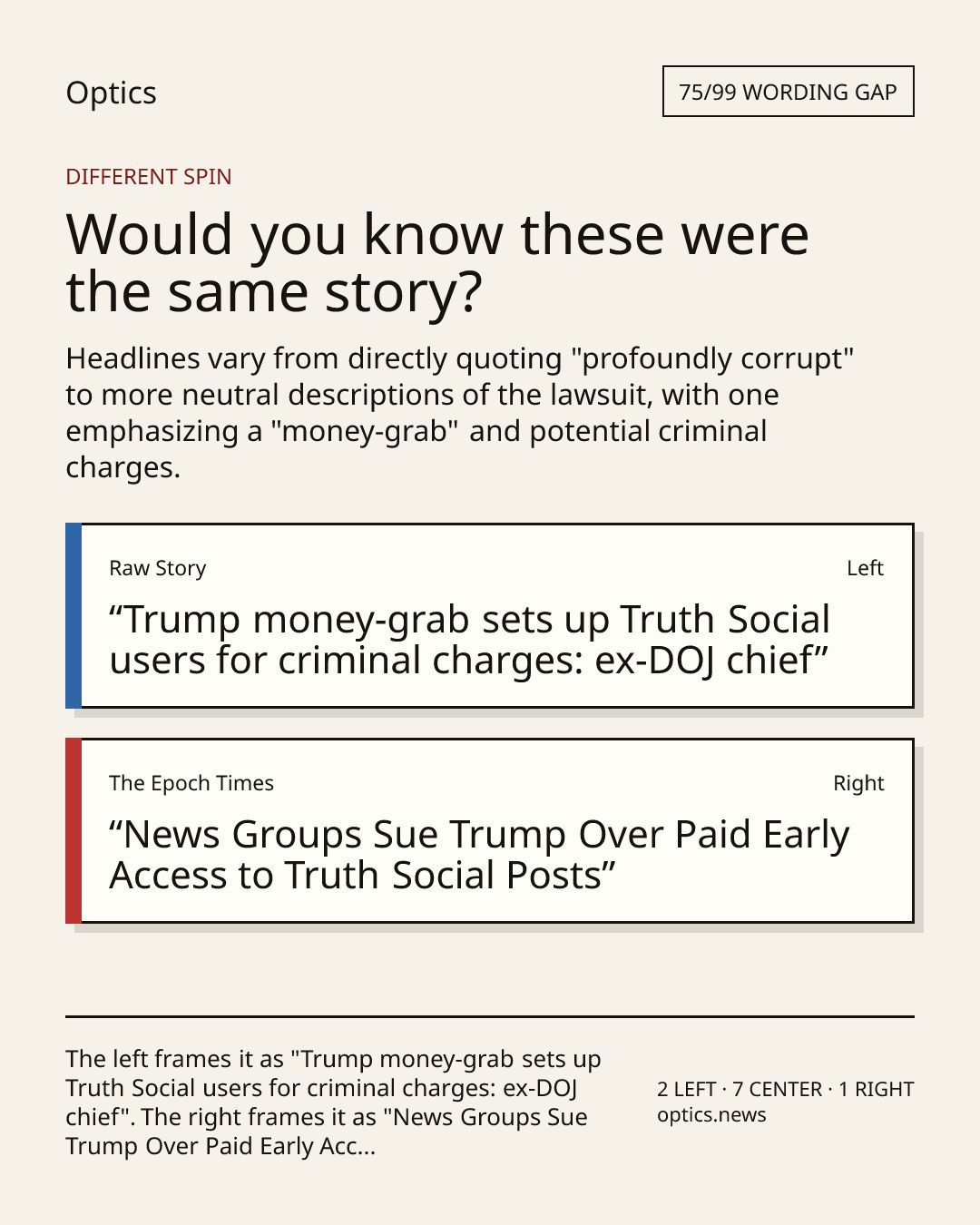 Optics

75/99 WORDING GAP

DIFFERENT SPIN

Would you know these were the same story?

Headlines vary from directly quoting "profoundly corrupt" to more neutral descriptions of the lawsuit, with one emphasizing a "money-grab" and potential criminal charges.

Raw Story

Left

“Trump money-grab sets up Truth Social users for criminal charges: ex-DOJ chief”

The Epoch Times

Right

“News Groups Sue Trump Over Paid Early Access to Truth Social Posts”

The left frames it as "Trump money-grab sets up Truth Social users for criminal charges: ex-DOJ chief". The right frames it as "News Groups Sue Trump Over Paid Early Acc...

2 LEFT · 7 CENTER · 1 RIGHT
optics.news